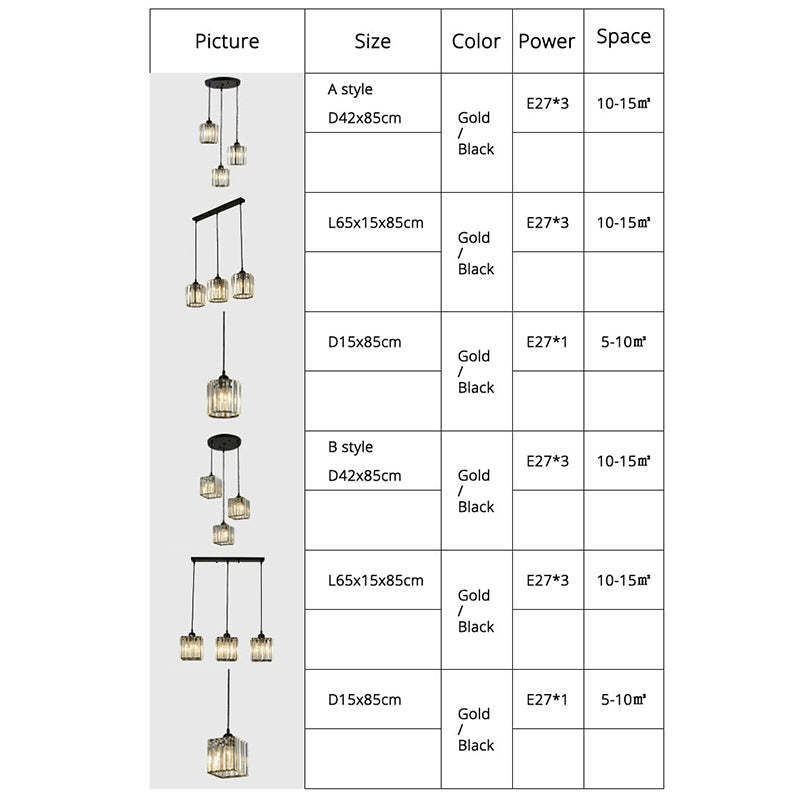 | Picture | Size | Color | Power | Space |
|---|---|---|---|---|
| | A style D42x85cm | Gold / Black | E27*3 | 10-15㎡ |
| | L65x15x85cm | Gold / Black | E27*3 | 10-15㎡ |
| | D15x85cm | Gold / Black | E27*1 | 5-10㎡ |
| | B style D42x85cm | Gold / Black | E27*3 | 10-15㎡ |
| | L65x15x85cm | Gold / Black | E27*3 | 10-15㎡ |
| | D15x85cm | Gold / Black | E27*1 | 5-10㎡ |